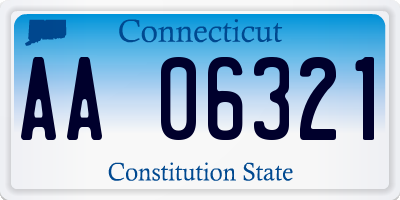 Connecticut

AA 06321

Constitution State